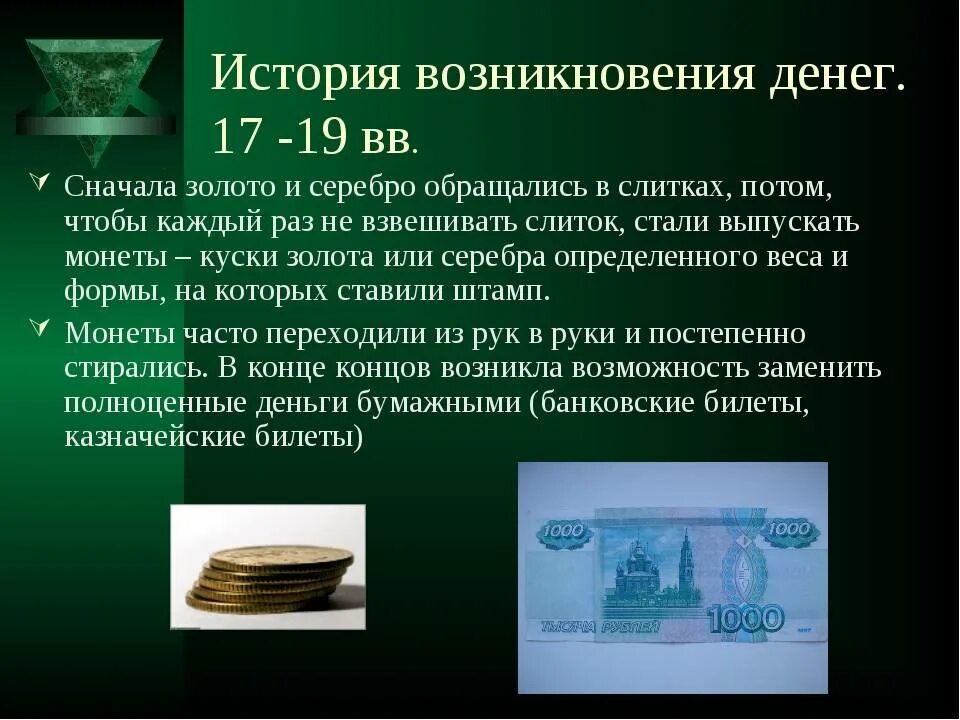 История возникновения денег. 17 -19 вв.

Сначала золото и серебро обращались в слитках, потом, чтобы каждый раз не взвешивать слиток, стали выпускать монеты – куски золота или серебра определенного веса и формы, на которых ставили штамп.

Монеты часто переходили из рук в руки и постепенно стирались. В конце концов возникла возможность заменить полноценные деньги бумажными (банковские билеты, казначейские билеты)

1000

1000

ТЫСЯЧА РУБЛЕЙ

1000